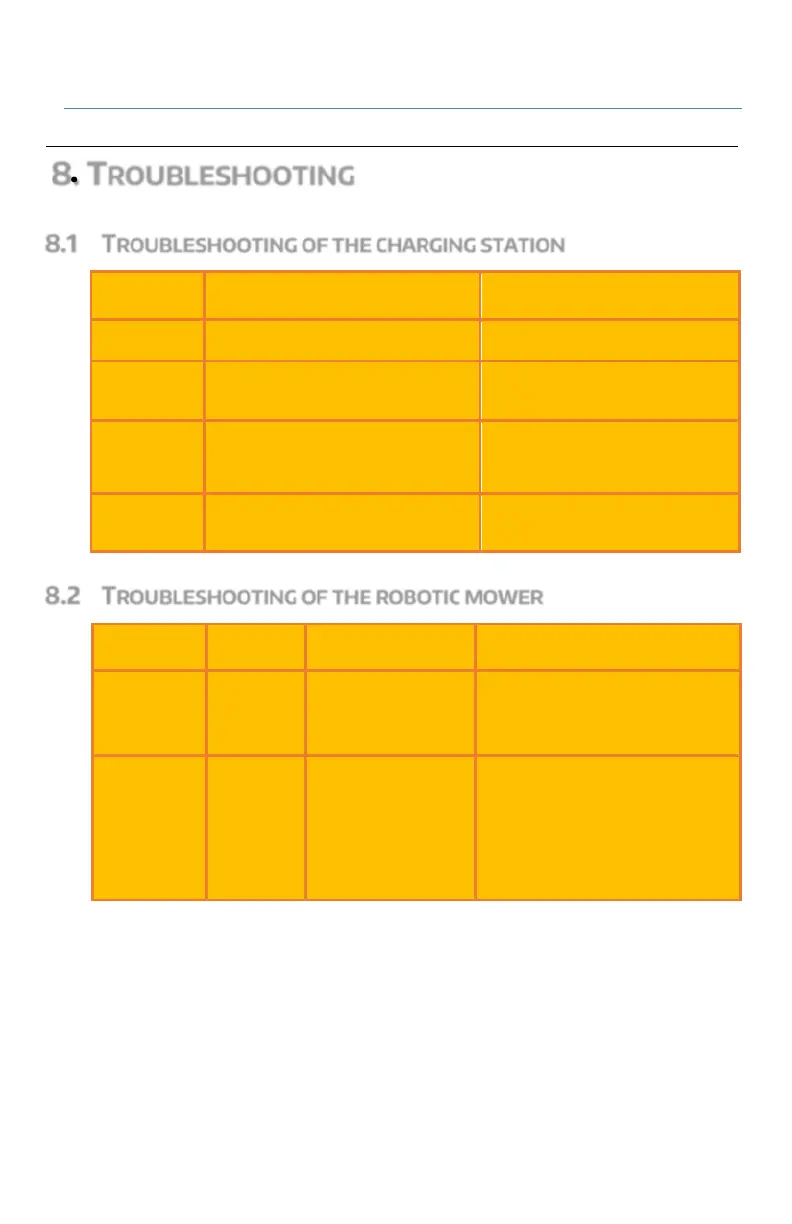 8. TROUBLESHOOTING

8.1 TROUBLESHOOTING OF THE CHARGING STATION

8.2 TROUBLESHOOTING OF THE ROBOTIC MOWER